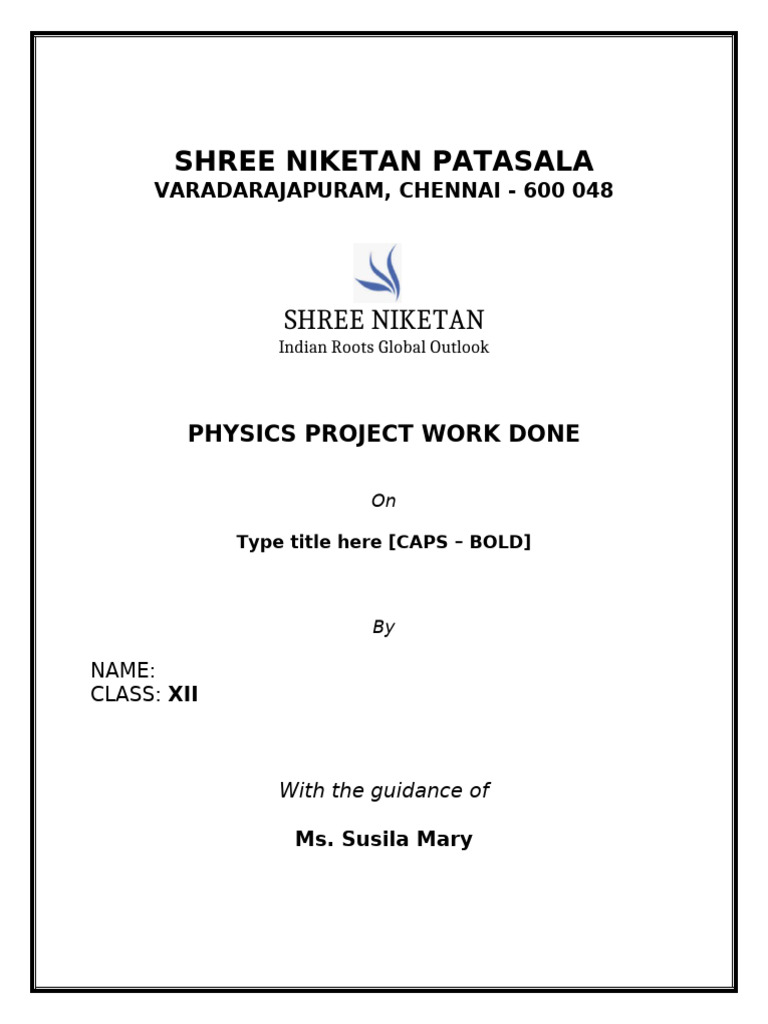 SHREE NIKETAN PATASALA
VARADARAJAPURAM, CHENNAI - 600 048

SHREE NIKETAN
Indian Roots Global Outlook

PHYSICS PROJECT WORK DONE

On

Type title here [CAPS – BOLD]

By

NAME:
CLASS: XII

With the guidance of

Ms. Susila Mary